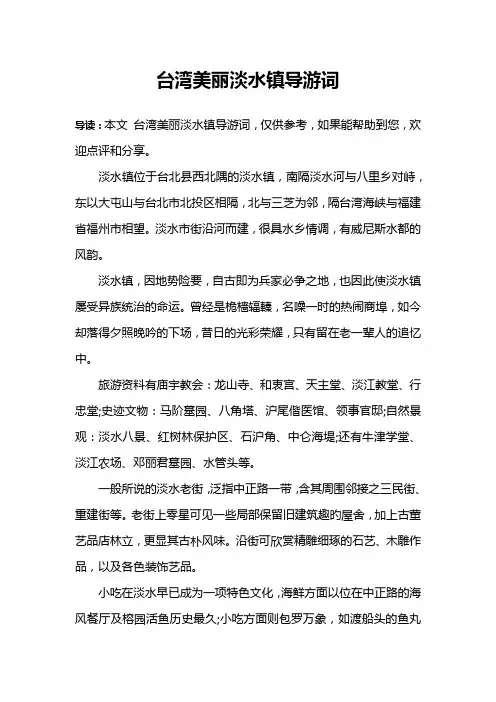 台湾美丽淡水镇导游词

导读：本文 台湾美丽淡水镇导游词，仅供参考，如果能帮助到您，欢迎点评和分享。

淡水镇位于台北县西北隅的淡水镇，南隔淡水河与八里乡对峙，东以大屯山与台北市北投区相隔，北与三芝为邻，隔台湾海峡与福建省福州市相望。淡水市街沿河而建，很具水乡情调，有威尼斯水都的风韵。

淡水镇，因地势险要，自古即为兵家必争之地，也因此使淡水镇屡受异族统治的命运。曾经是桅樯辐辏，名噪一时的热闹商埠，如今却落得夕照晚吟的下场，昔日的光彩荣耀，只有留在老一辈人的追忆中。

旅游资料有庙宇教会：龙山寺、和衷宫、天主堂、淡江教堂、行忠堂;史迹文物：马阶墓园、八角塔、沪尾偕医馆、领事官邸;自然景观：淡水八景、红树林保护区、石沪角、中仑海堤;还有牛津学堂、淡江农场、邓丽君墓园、水管头等。

一般所说的淡水老街，泛指中正路一带，含其周围邻接之三民街、重建街等。老街上零星可见一些局部保留旧建筑趣的屋舍，加上古董艺品店林立，更显其古朴风味。沿街可欣赏精雕细琢的石艺、木雕作品，以及各色装饰艺品。

小吃在淡水早已成为一项特色文化，海鲜方面以位在中正路的海风餐厅及榕园活鱼历史最久;小吃方面则包罗万象，如渡船头的鱼丸